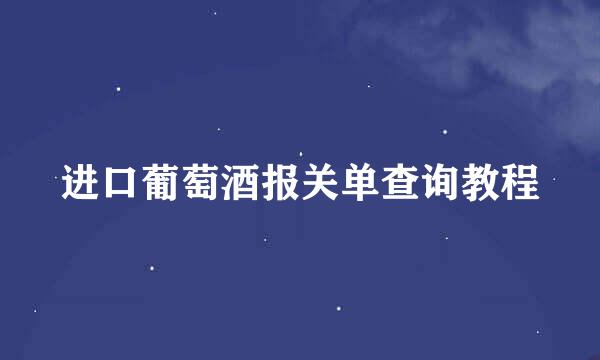 进口葡萄酒报关单查询教程